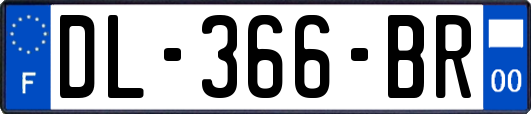 F

DL-366-BR

00